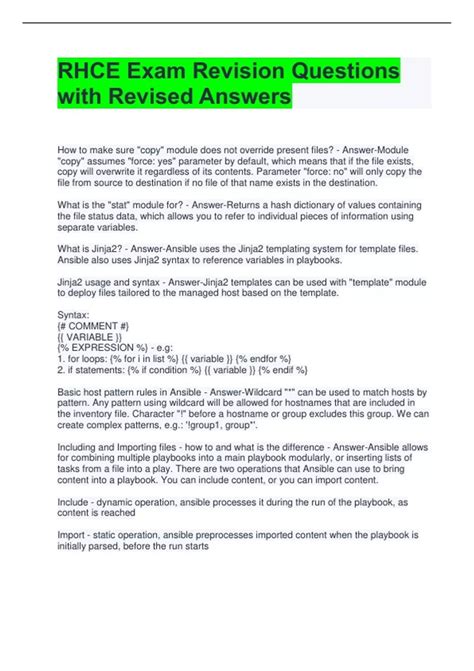 RHCE Exam Revision Questions with Revised Answers

How to make sure "copy" module does not override present files? - Answer-Module "copy" assumes "force: yes" parameter by default, which means that if the file exists, copy will overwrite it regardless of its contents. Parameter "force: no" will only copy the file from source to destination if no file of that name exists in the destination.

What is the "stat" module for? - Answer-Returns a hash dictionary of values containing the file status data, which allows you to refer to individual pieces of information using separate variables.

What is Jinja2? - Answer-Ansible uses the Jinja2 templating system for template files. Ansible also uses Jinja2 syntax to reference variables in playbooks.

Jinja2 usage and syntax - Answer-Jinja2 templates can be used with "template" module to deploy files tailored to the managed host based on the template.

Syntax:
{# COMMENT #}
{{ VARIABLE }}
{% EXPRESSION %} - e.g:
1. for loops: {% for i in list %} {{ variable }} {% endfor %}
2. if statements: {% if condition %} {{ variable }} {% endif %}

Basic host pattern rules in Ansible - Answer-Wildcard "*" can be used to match hosts by pattern. Any pattern using wildcard will be allowed for hostnames that are included in the inventory file. Character "!" before a hostname or group excludes this group. We can create complex patterns, e.g.: '!group1, group*'.

Including and Importing files - how to and what is the difference - Answer-Ansible allows for combining multiple playbooks into a main playbook modularly, or inserting lists of tasks from a file into a play. There are two operations that Ansible can use to bring content into a playbook. You can include content, or you can import content.

Include - dynamic operation, ansible processes it during the run of the playbook, as content is reached

Import - static operation, ansible preprocesses imported content when the playbook is initially parsed, before the run starts